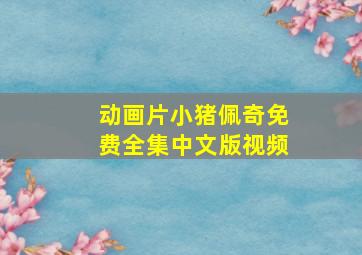 动画片小猪佩奇免费全集中文版视频